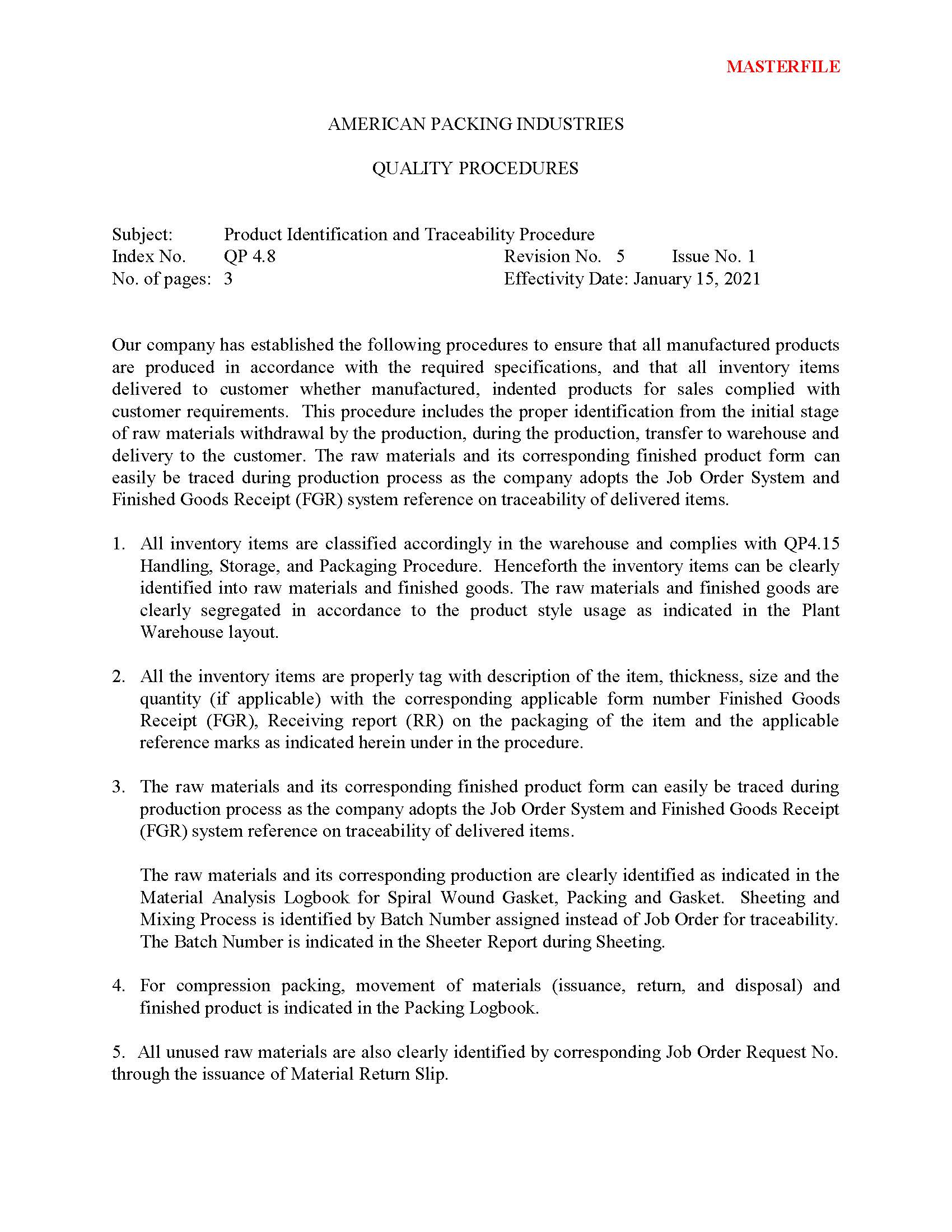 MASTERFILE

AMERICAN PACKING INDUSTRIES

QUALITY PROCEDURES

Subject: Product Identification and Traceability Procedure
Index No. QP 4.8 Revision No. 5 Issue No. 1
No. of pages: 3 Effectivity Date: January 15, 2021

Our company has established the following procedures to ensure that all manufactured products are produced in accordance with the required specifications, and that all inventory items delivered to customer whether manufactured, indented products for sales complied with customer requirements. This procedure includes the proper identification from the initial stage of raw materials withdrawal by the production, during the production, transfer to warehouse and delivery to the customer. The raw materials and its corresponding finished product form can easily be traced during production process as the company adopts the Job Order System and Finished Goods Receipt (FGR) system reference on traceability of delivered items.

1. All inventory items are classified accordingly in the warehouse and complies with QP4.15 Handling, Storage, and Packaging Procedure. Henceforth the inventory items can be clearly identified into raw materials and finished goods. The raw materials and finished goods are clearly segregated in accordance to the product style usage as indicated in the Plant Warehouse layout.

2. All the inventory items are properly tag with description of the item, thickness, size and the quantity (if applicable) with the corresponding applicable form number Finished Goods Receipt (FGR), Receiving report (RR) on the packaging of the item and the applicable reference marks as indicated herein under in the procedure.

3. The raw materials and its corresponding finished product form can easily be traced during production process as the company adopts the Job Order System and Finished Goods Receipt (FGR) system reference on traceability of delivered items.

The raw materials and its corresponding production are clearly identified as indicated in the Material Analysis Logbook for Spiral Wound Gasket, Packing and Gasket. Sheeting and Mixing Process is identified by Batch Number assigned instead of Job Order for traceability. The Batch Number is indicated in the Sheeter Report during Sheeting.

4. For compression packing, movement of materials (issuance, return, and disposal) and finished product is indicated in the Packing Logbook.

5. All unused raw materials are also clearly identified by corresponding Job Order Request No. through the issuance of Material Return Slip.